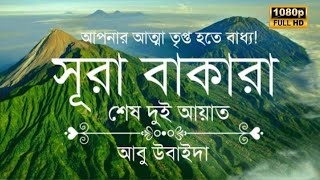 1080p
FULL HD

আপনার আত্মা তৃপ্ত হতে বাধ্য!

সূরা বাকারা

শেষ দুই আয়াত

আবু উবাইদা